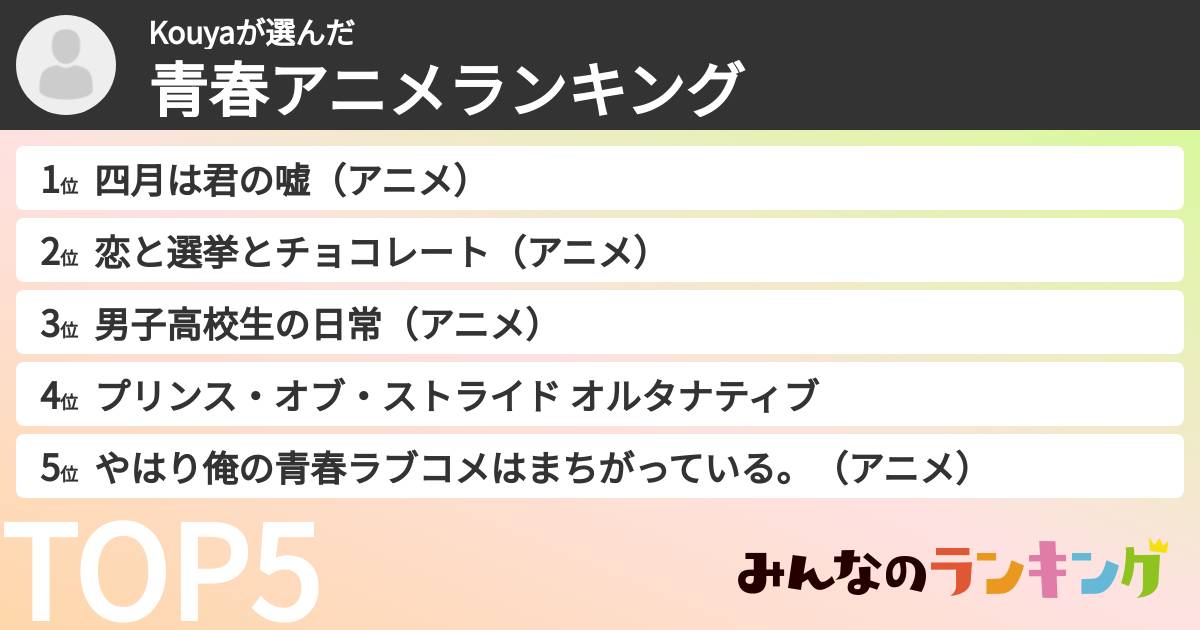 Kouyaが選んだ
青春アニメランキング

1位 四月は君の嘘（アニメ）
2位 恋と選挙とチョコレート（アニメ）
3位 男子高校生の日常（アニメ）
4位 プリンス・オブ・ストライド オルタナティブ
5位 やはり俺の青春ラブコメはまちがっている。（アニメ）

TOP5

みんなのランキング